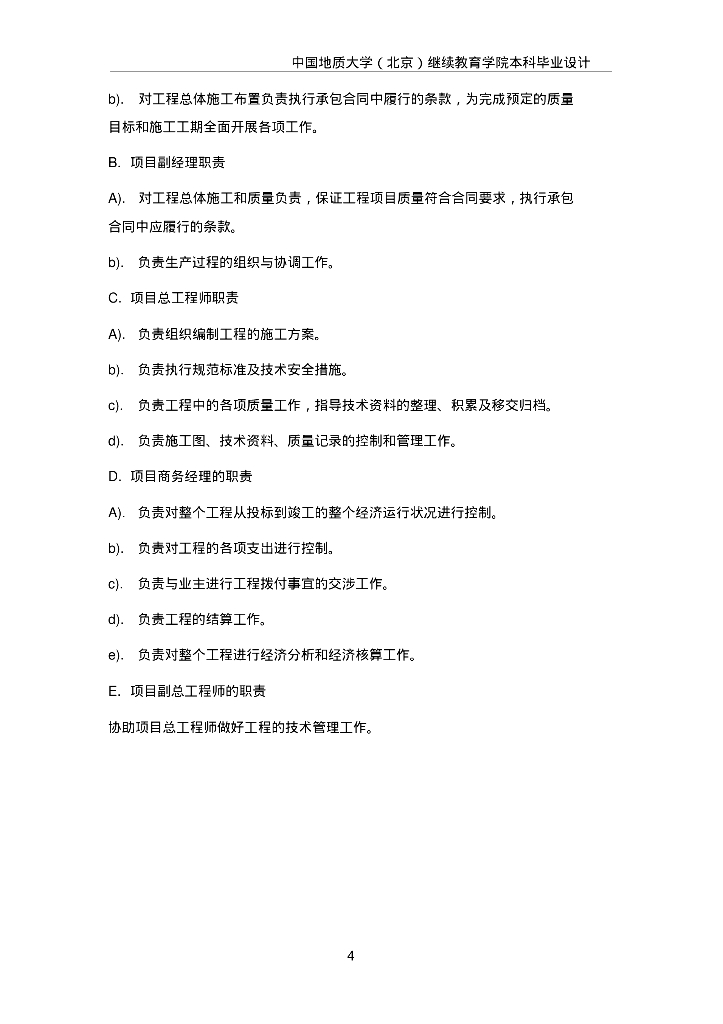 中国地质大学（北京）继续教育学院本科毕业设计

b). 对工程总体施工布置负责执行承包合同中履行的条款，为完成预定的质量目标和施工工期全面开展各项工作。

B. 项目副经理职责

A). 对工程总体施工和质量负责，保证工程项目质量符合合同要求，执行承包合同中应履行的条款。

b). 负责生产过程的组织与协调工作。

C. 项目总工程师职责

A). 负责组织编制工程的施工方案。

b). 负责执行规范标准及技术安全措施。

c). 负责工程中的各项质量工作，指导技术资料的整理、积累及移交归档。

d). 负责施工图、技术资料、质量记录的控制和管理工作。

D. 项目商务经理的职责

A). 负责对整个工程从投标到竣工的整个经济运行状况进行控制。

b). 负责对工程的各项支出进行控制。

c). 负责与业主进行工程拨付事宜的交涉工作。

d). 负责工程的结算工作。

e). 负责对整个工程进行经济分析和经济核算工作。

E. 项目副总工程师的职责

协助项目总工程师做好工程的技术管理工作。

4